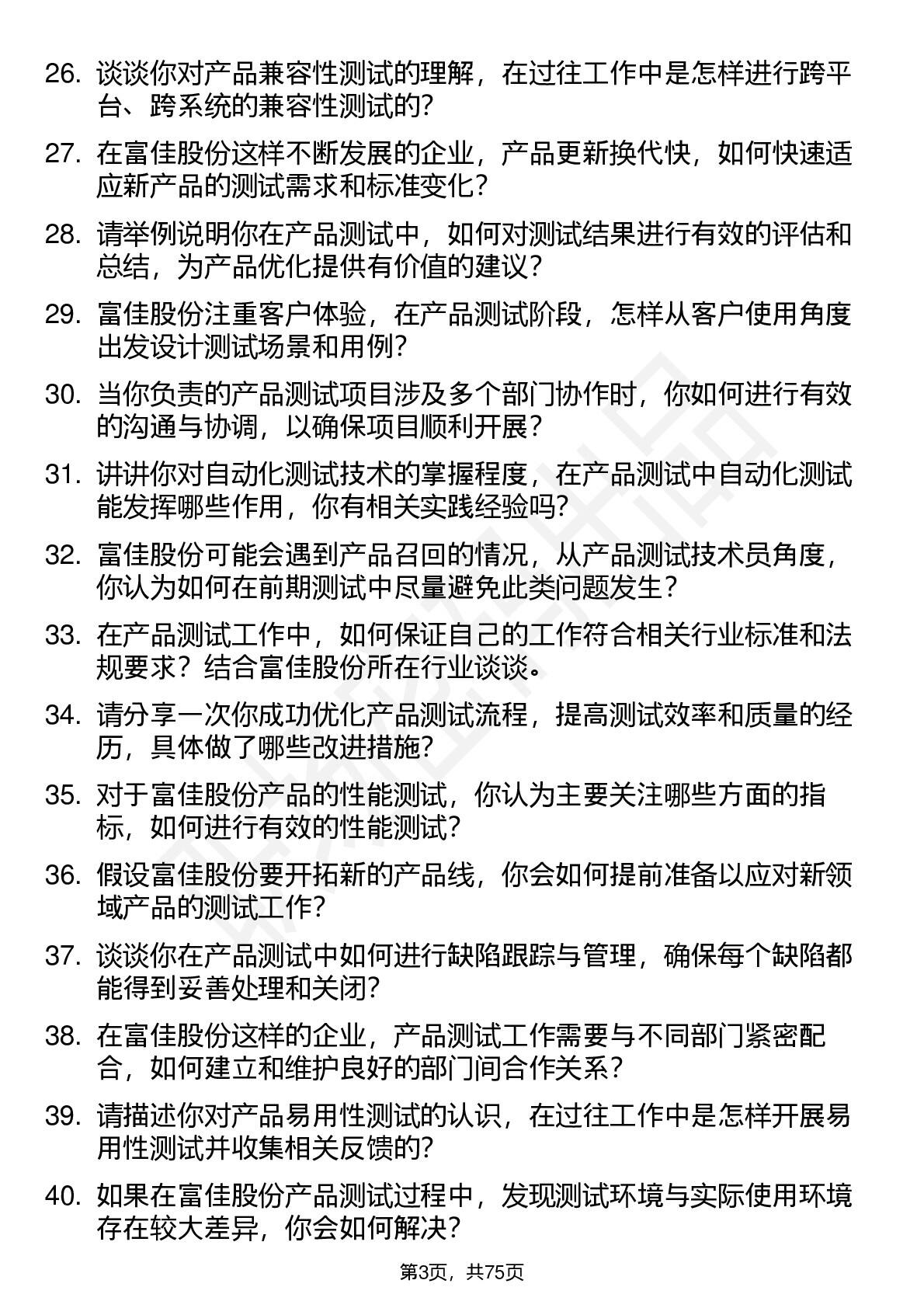 26. 谈谈你对产品兼容性测试的理解，在过往工作中是怎样进行跨平台、跨系统的兼容性测试的？

27. 在富佳股份这样不断发展的企业，产品更新换代快，如何快速适应新产品的测试需求和标准变化？

28. 请举例说明你在产品测试中，如何对测试结果进行有效的评估和总结，为产品优化提供有价值的建议？

29. 富佳股份注重客户体验，在产品测试阶段，怎样从客户使用角度出发设计测试场景和用例？

30. 当你负责的产品测试项目涉及多个部门协作时，你如何进行有效的沟通与协调，以确保项目顺利开展？

31. 讲讲你对自动化测试技术的掌握程度，在产品测试中自动化测试能发挥哪些作用，你有相关实践经验吗？

32. 富佳股份可能会遇到产品召回的情况，从产品测试技术员角度，你认为如何在前期测试中尽量避免此类问题发生？

33. 在产品测试工作中，如何保证自己的工作符合相关行业标准和法规要求？结合富佳股份所在行业谈谈。

34. 请分享一次你成功优化产品测试流程，提高测试效率和质量的经历，具体做了哪些改进措施？

35. 对于富佳股份产品的性能测试，你认为主要关注哪些方面的指标，如何进行有效的性能测试？

36. 假设富佳股份要开拓新的产品线，你会如何提前准备以应对新领域产品的测试工作？

37. 谈谈你在产品测试中如何进行缺陷跟踪与管理，确保每个缺陷都能得到妥善处理和关闭？

38. 在富佳股份这样的企业，产品测试工作需要与不同部门紧密配合，如何建立和维护良好的部门间合作关系？

39. 请描述你对产品易用性测试的认识，在过往工作中是怎样开展易用性测试并收集相关反馈的？

40. 如果在富佳股份产品测试过程中，发现测试环境与实际使用环境存在较大差异，你会如何解决？

第3页，共75页